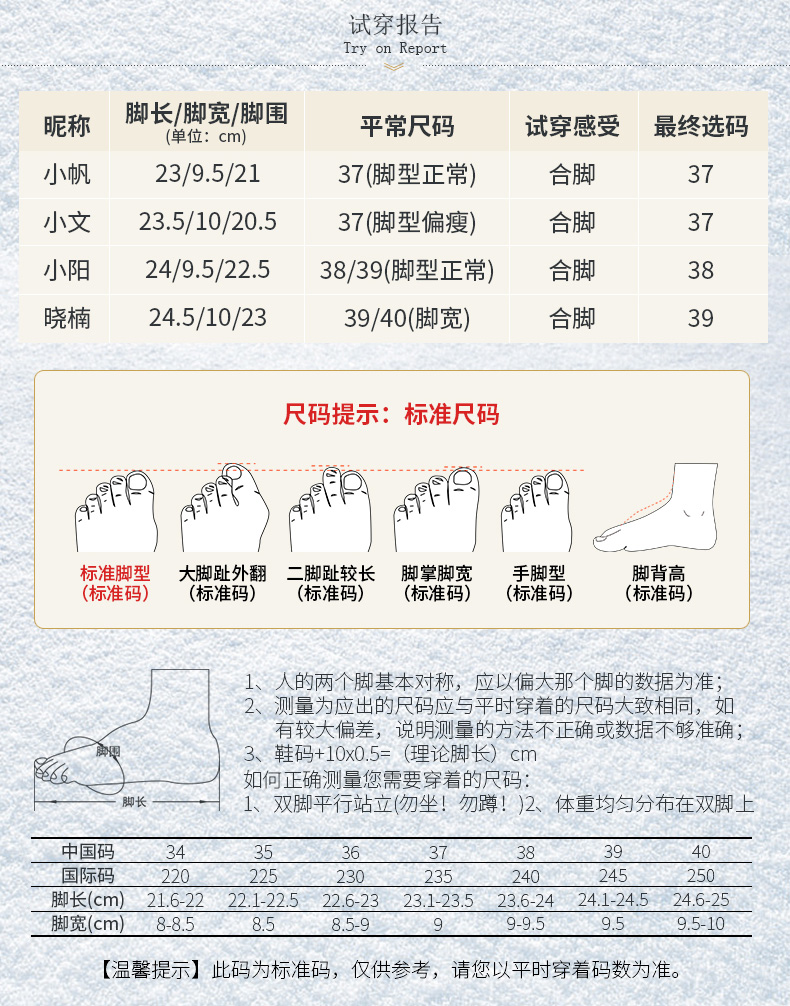 试穿报告
Try on Report

| 昵称 | 脚长/脚宽/脚围 (单位：cm) | 平常尺码 | 试穿感受 | 最终选码 |
|---|---|---|---|---|
| 小帆 | 23/9.5/21 | 37(脚型正常) | 合脚 | 37 |
| 小文 | 23.5/10/20.5 | 37(脚型偏瘦) | 合脚 | 37 |
| 小阳 | 24/9.5/22.5 | 38/39(脚型正常) | 合脚 | 38 |
| 晓楠 | 24.5/10/23 | 39/40(脚宽) | 合脚 | 39 |

尺码提示：标准尺码

标准脚型 (标准码)
大脚趾外翻 (标准码)
二脚趾较长 (标准码)
脚掌脚宽 (标准码)
手脚型 (标准码)
脚背高 (标准码)

脚围
脚长

1、人的两个脚基本对称，应以偏大那个脚的数据为准；
2、测量为应出的尺码应与平时穿着的尺码大致相同，如有较大偏差，说明测量的方法不正确或数据不够准确；
3、鞋码+10x0.5=（理论脚长）cm
如何正确测量您需要穿着的尺码：
1、双脚平行站立(勿坐！勿蹲！)2、体重均匀分布在双脚上

| 中国码 | 34 | 35 | 36 | 37 | 38 | 39 | 40 |
|---|---|---|---|---|---|---|---|
| 国际码 | 220 | 225 | 230 | 235 | 240 | 245 | 250 |
| 脚长(cm) | 21.6-22 | 22.1-22.5 | 22.6-23 | 23.1-23.5 | 23.6-24 | 24.1-24.5 | 24.6-25 |
| 脚宽(cm) | 8-8.5 | 8.5 | 8.5-9 | 9 | 9-9.5 | 9.5 | 9.5-10 |

【温馨提示】此码为标准码，仅供参考，请您以平时穿着码数为准。